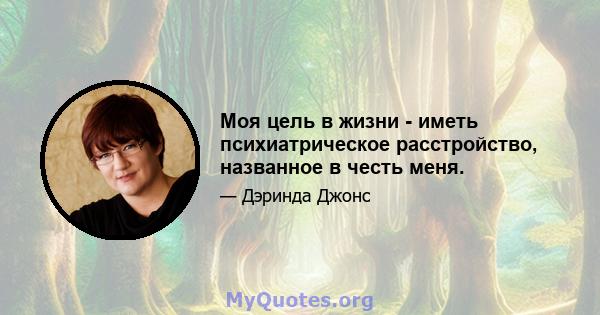 Моя цель в жизни - иметь психиатрическое расстройство, названное в честь меня.

— Дэринда Джонс

MyQuotes.org